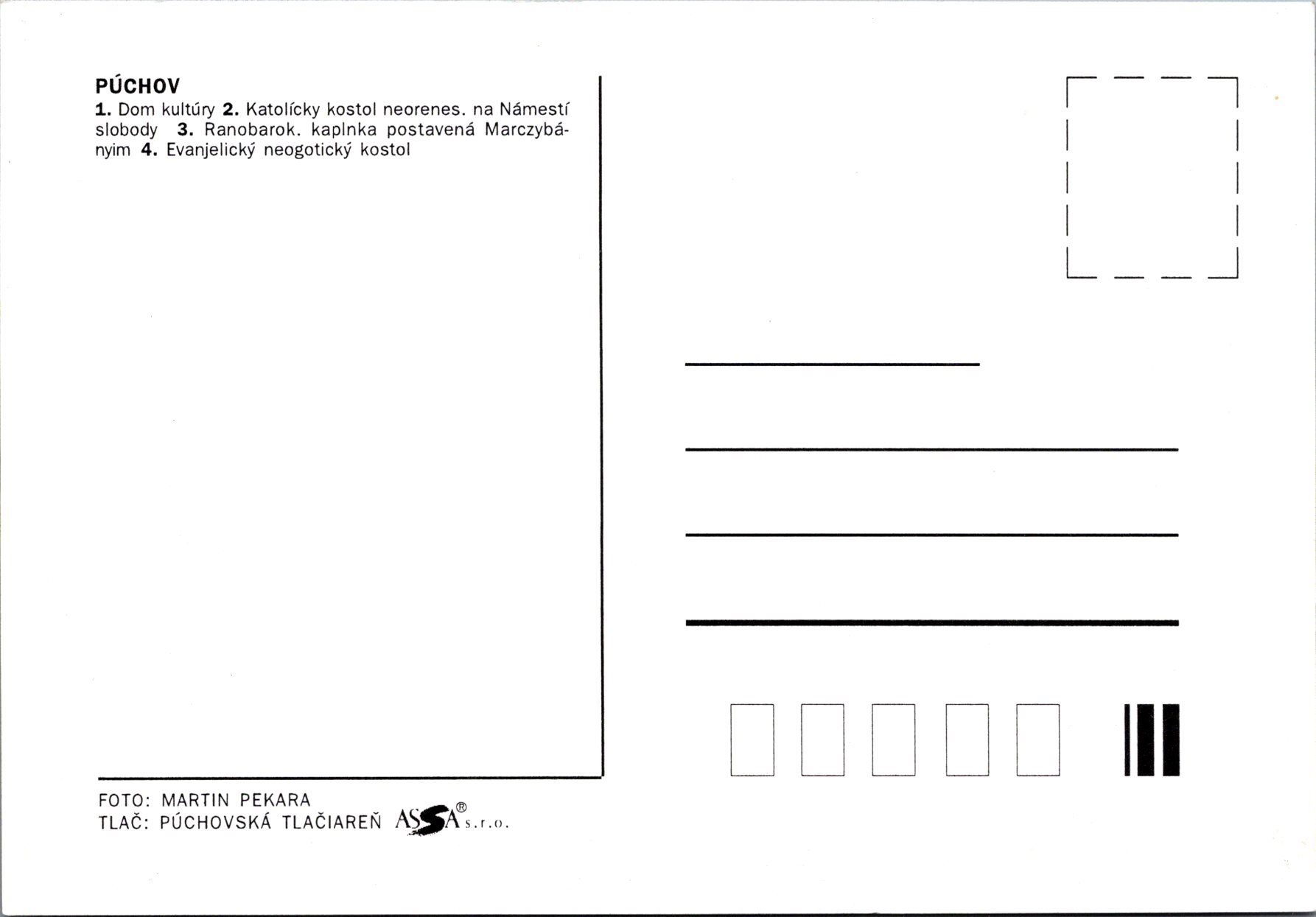 PÚCHOV
1. Dom kultúry 2. Katolícky kostol neorenes. na Námestí slobody 3. Ranobarok. kaplnka postavená Marczybányim 4. Evanjelický neogotický kostol

FOTO: MARTIN PEKARA
TLAČ: PÚCHOVSKÁ TLAČIAREŇ ASSA® s.r.o.